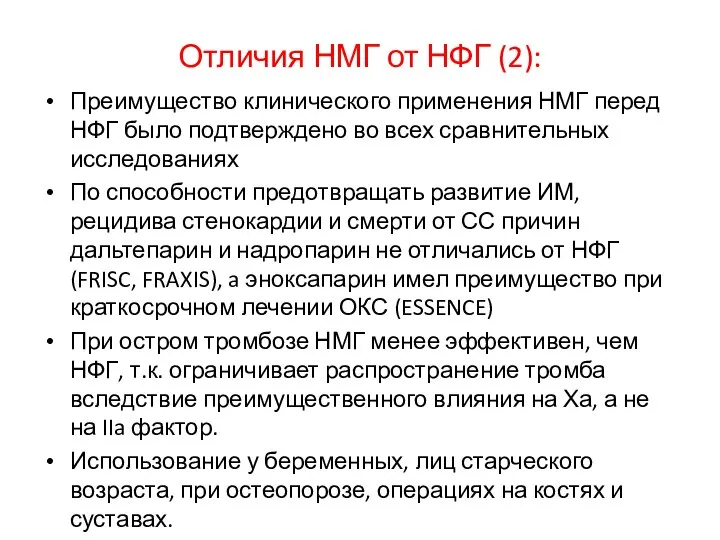 Отличия НМГ от НФГ (2):

• Преимущество клинического применения НМГ перед НФГ было подтверждено во всех сравнительных исследованиях

• По способности предотвращать развитие ИМ, рецидива стенокардии и смерти от СС причин дальтепарин и надропарин не отличались от НФГ (FRISC, FRAXIS), а эноксапарин имел преимущество при краткосрочном лечении ОКС (ESSENCE)

• При остром тромбозе НМГ менее эффективен, чем НФГ, т.к. ограничивает распространение тромба вследствие преимущественного влияния на Ха, а не на IIa фактор.

• Использование у беременных, лиц старческого возраста, при остеопорозе, операциях на костях и суставах.